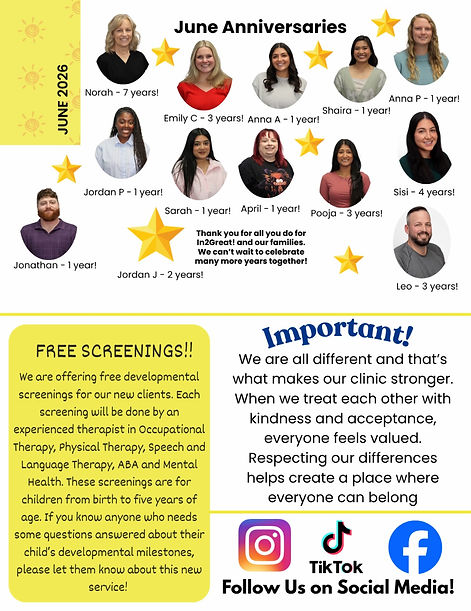 JUNE 2026

June Anniversaries

Norah - 7 years!

Emily C - 3 years!

Anna A - 1 year!

Shaira - 1 year!

Anna P - 1 year!

Jordan P - 1 year!

Sarah - 1 year!

April - 1 year!

Pooja - 3 years!

Sisi - 4 years!

Jonathan - 1 year!

Jordan J - 2 years!

Thank you for all you do for In2Great! and our families. We can't wait to celebrate many more years together!

Leo - 3 years!

FREE SCREENINGS!!

We are offering free developmental screenings for our new clients. Each screening will be done by an experienced therapist in Occupational Therapy, Physical Therapy, Speech and Language Therapy, ABA and Mental Health. These screenings are for children from birth to five years of age. If you know anyone who needs some questions answered about their child's developmental milestones, please let them know about this new service!

Important!

We are all different and that's what makes our clinic stronger. When we treat each other with kindness and acceptance, everyone feels valued. Respecting our differences helps create a place where everyone can belong

TikTok

Follow Us on Social Media!